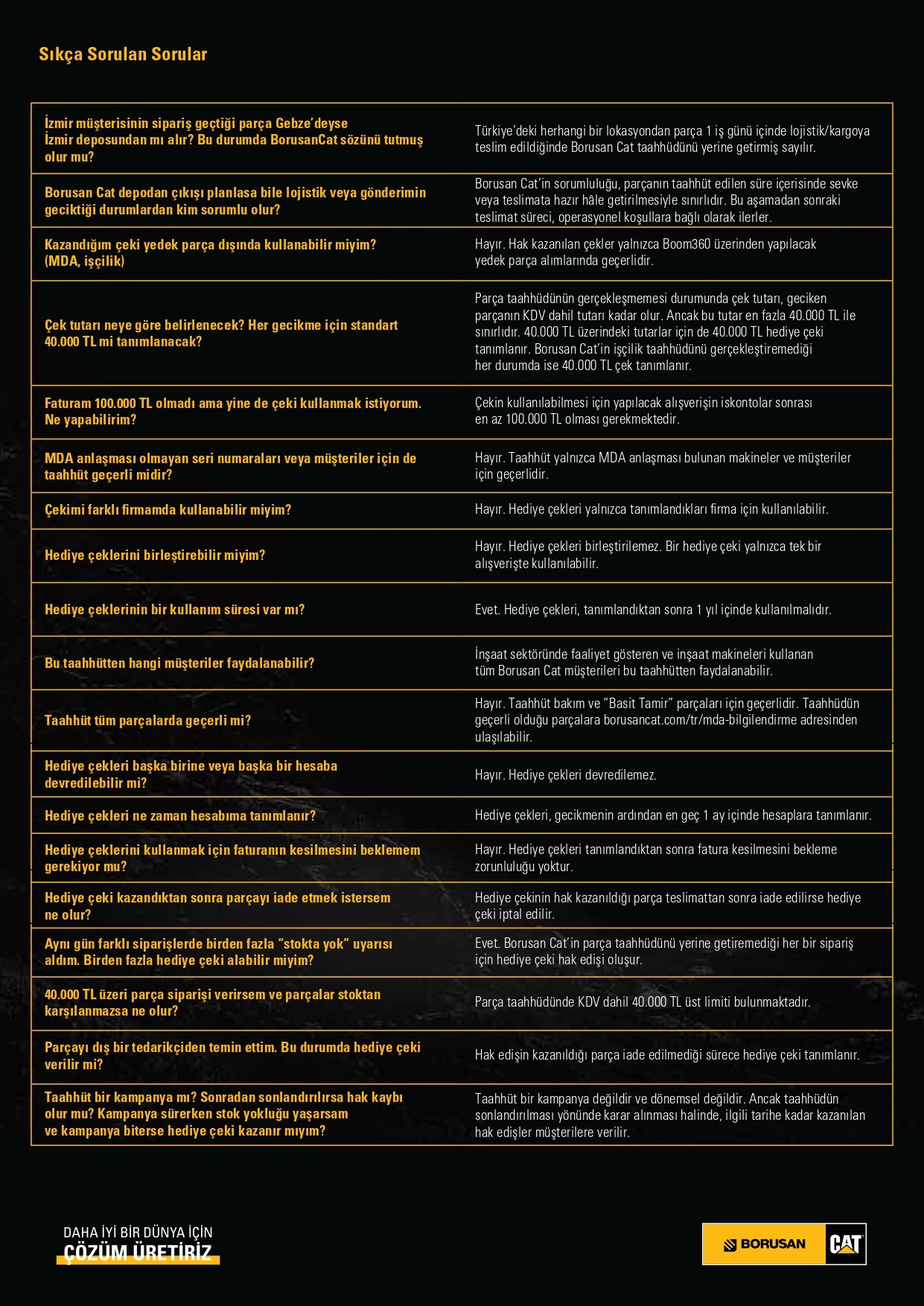 Sıkça Sorulan Sorular

| | |
|---|---|
| İzmir müşterisinin sipariş geçtiği parça Gebze'deyse İzmir deposundan mı alır? Bu durumda BorusanCat sözünü tutmuş olur mu? | Türkiye'deki herhangi bir lokasyondan parça 1 iş günü içinde lojistik/kargoya teslim edildiğinde Borusan Cat taahhüdünü yerine getirmiş sayılır. |
| Borusan Cat depodan çıkışı planlasa bile lojistik veya gönderimin geciktiği durumlardan kim sorumlu olur? | Borusan Cat'in sorumluluğu, parçanın taahhüt edilen süre içerisinde sevke veya teslimata hazır hâle getirilmesiyle sınırlıdır. Bu aşamadan sonraki teslimat süreci, operasyonel koşullara bağlı olarak ilerler. |
| Kazandığım çeki yedek parça dışında kullanabilir miyim? (MDA, işçilik) | Hayır. Hak kazanılan çekler yalnızca Boom360 üzerinden yapılacak yedek parça alımlarında geçerlidir. |
| Çek tutarı neye göre belirlenecek? Her gecikme için standart 40.000 TL mi tanımlanacak? | Parça taahhüdünün gerçekleşmemesi durumunda çek tutarı, geciken parçanın KDV dahil tutarı kadar olur. Ancak bu tutar en fazla 40.000 TL ile sınırlıdır. 40.000 TL üzerindeki tutarlar için de 40.000 TL hediye çeki tanımlanır. Borusan Cat'in işçilik taahhüdünü gerçekleştiremediği her durumda ise 40.000 TL çek tanımlanır. |
| Faturam 100.000 TL olmadı ama yine de çeki kullanmak istiyorum. Ne yapabilirim? | Çekin kullanılabilmesi için yapılacak alışverişin iskontolar sonrası en az 100.000 TL olması gerekmektedir. |
| MDA anlaşması olmayan seri numaraları veya müşteriler için de taahhüt geçerli midir? | Hayır. Taahhüt yalnızca MDA anlaşması bulunan makineler ve müşteriler için geçerlidir. |
| Çekimi farklı firmamda kullanabilir miyim? | Hayır. Hediye çekleri yalnızca tanımlandıkları firma için kullanılabilir. |
| Hediye çeklerini birleştirebilir miyim? | Hayır. Hediye çekleri birleştirilemez. Bir hediye çeki yalnızca tek bir alışverişte kullanılabilir. |
| Hediye çeklerinin bir kullanım süresi var mı? | Evet. Hediye çekleri, tanımlandıktan sonra 1 yıl içinde kullanılmalıdır. |
| Bu taahhütten hangi müşteriler faydalanabilir? | İnşaat sektöründe faaliyet gösteren ve inşaat makineleri kullanan tüm Borusan Cat müşterileri bu taahhütten faydalanabilir. |
| Taahhüt tüm parçalarda geçerli mi? | Hayır. Taahhüt bakım ve "Basit Tamir" parçaları için geçerlidir. Taahhüdün geçerli olduğu parçalara borusancat.com/tr/mda-bilgilendirme adresinden ulaşılabilir. |
| Hediye çekleri başka birine veya başka bir hesaba devredilebilir mi? | Hayır. Hediye çekleri devredilemez. |
| Hediye çekleri ne zaman hesabıma tanımlanır? | Hediye çekleri, gecikmenin ardından en geç 1 ay içinde hesaplara tanımlanır. |
| Hediye çeklerini kullanmak için faturanın kesilmesini beklemem gerekiyor mu? | Hayır. Hediye çekleri tanımlandıktan sonra fatura kesilmesini bekleme zorunluluğu yoktur. |
| Hediye çeki kazandıktan sonra parçayı iade etmek istersem ne olur? | Hediye çekinin hak kazanıldığı parça teslimattan sonra iade edilirse hediye çeki iptal edilir. |
| Aynı gün farklı siparişlerde birden fazla "stokta yok" uyarısı aldım. Birden fazla hediye çeki alabilir miyim? | Evet. Borusan Cat'in parça taahhüdünü yerine getiremediği her bir sipariş için hediye çeki hak edişi oluşur. |
| 40.000 TL üzeri parça siparişi verirsem ve parçalar stoktan karşılanmazsa ne olur? | Parça taahhüdünde KDV dahil 40.000 TL üst limiti bulunmaktadır. |
| Parçayı dış bir tedarikçiden temin ettim. Bu durumda hediye çeki verilir mi? | Hak edişin kazanıldığı parça iade edilmediği sürece hediye çeki tanımlanır. |
| Taahhüt bir kampanya mı? Sonradan sonlandırılırsa hak kaybı olur mu? Kampanya sürerken stok yokluğu yaşarsam ve kampanya biterse hediye çeki kazanır mıyım? | Taahhüt bir kampanya değildir ve dönemsel değildir. Ancak taahhüdün sonlandırılması yönünde karar alınması halinde, ilgili tarihe kadar kazanılan hak edişler müşterilere verilir. |

DAHA İYİ BİR DÜNYA İÇİN
ÇÖZÜM ÜRETİRİZ

BORUSAN CAT